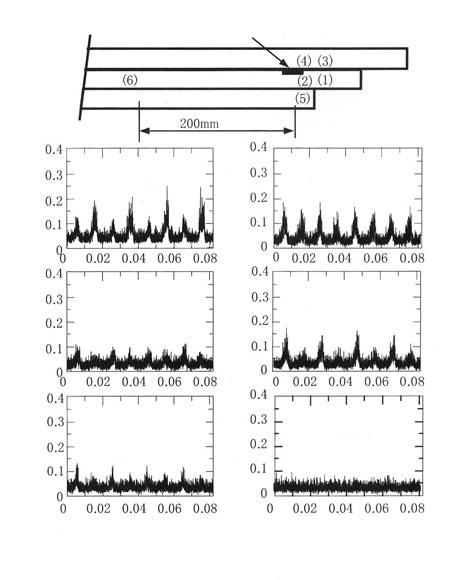 (4) (3)
(6)
(2) (1)
(5)
200mm

0.4
0.3
0.2
0.1
0
0 0.02 0.04 0.06 0.08

0.4
0.3
0.2
0.1
0
0 0.02 0.04 0.06 0.08

0.4
0.3
0.2
0.1
0
0 0.02 0.04 0.06 0.08

0.4
0.3
0.2
0.1
0
0 0.02 0.04 0.06 0.08

0.4
0.3
0.2
0.1
0
0 0.02 0.04 0.06 0.08

0.4
0.3
0.2
0.1
0
0 0.02 0.04 0.06 0.08